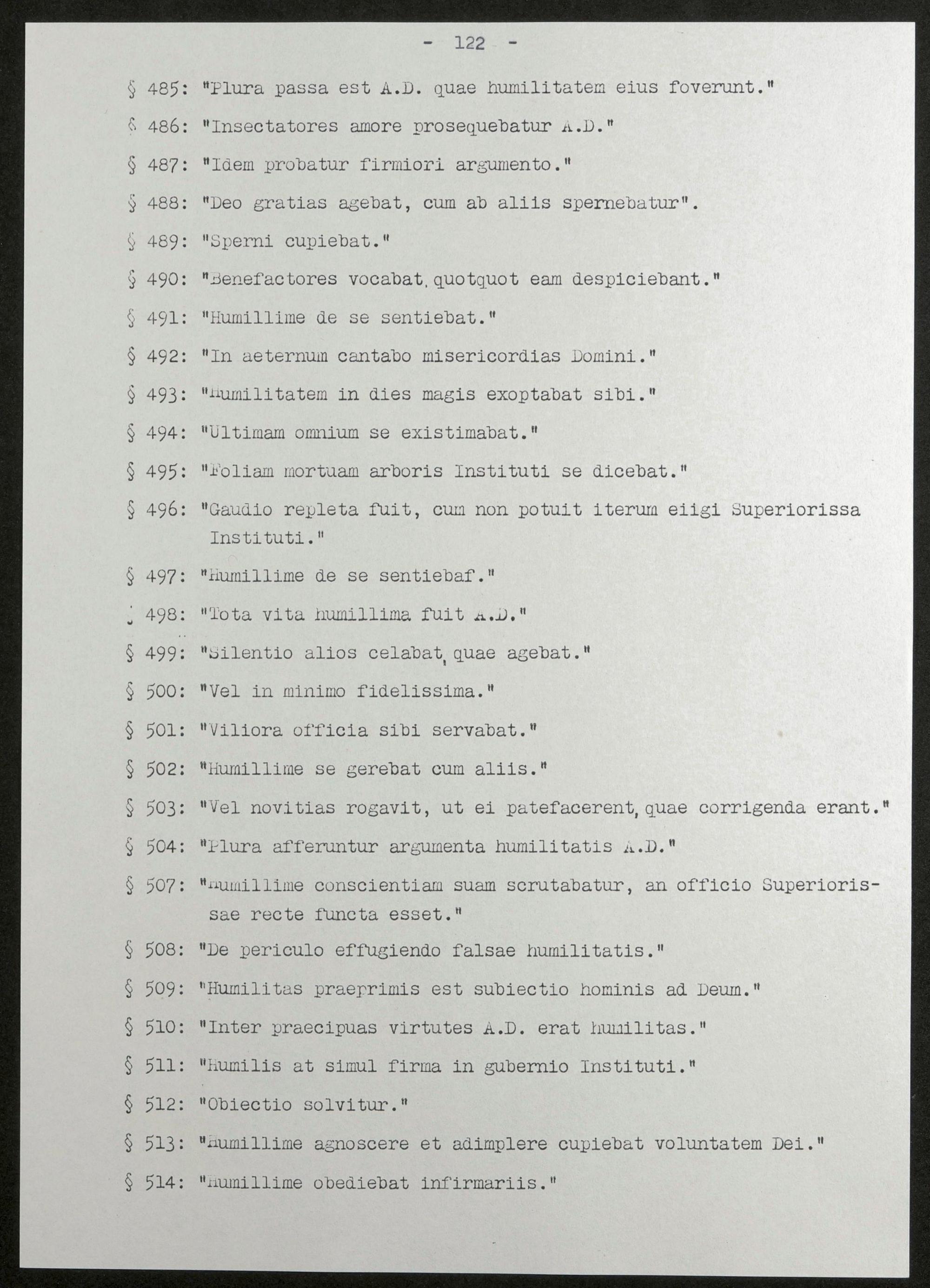 - 122 -

§ 485: "Plura passa est A.D. quae humilitatem eius foverunt."

§ 486: "Insectatores amore prosequebatur A.D."

§ 487: "Idem probatur firmiori argumento."

§ 488: "Deo gratias agebat, cum ab aliis spernebatur".

§ 489: "Sperni cupiebat."

§ 490: "Benefactores vocabat, quotquot eam despiciebant."

§ 491: "Humillime de se sentiebat."

§ 492: "In aeternum cantabo misericordias Domini."

§ 493: "Humilitatem in dies magis exoptabat sibi."

§ 494: "Ultimam omnium se existimabat."

§ 495: "Foliam mortuam arboris Instituti se dicebat."

§ 496: "Gaudio repleta fuit, cum non potuit iterum eiigi Superiorissa Instituti."

§ 497: "Humillime de se sentiebaf."

§ 498: "Tota vita humillima fuit A.D."

§ 499: "Silentio alios celabat, quae agebat."

§ 500: "Vel in minimo fidelissima."

§ 501: "Viliora officia sibi servabat."

§ 502: "Humillime se gerebat cum aliis."

§ 503: "Vel novitias rogavit, ut ei patefacerent, quae corrigenda erant."

§ 504: "Plura afferuntur argumenta humilitatis A.D."

§ 507: "Humillime conscientiam suam scrutabatur, an officio Superiorissae recte functa esset."

§ 508: "De periculo effugiendo falsae humilitatis."

§ 509: "Humilitas praeprimis est subiectio hominis ad Deum."

§ 510: "Inter praecipuas virtutes A.D. erat humilitas."

§ 511: "Humilis at simul firma in gubernio Instituti."

§ 512: "Obiectio solvitur."

§ 513: "Humillime agnoscere et adimplere cupiebat voluntatem Dei."

§ 514: "Humillime obediebat infirmariis."